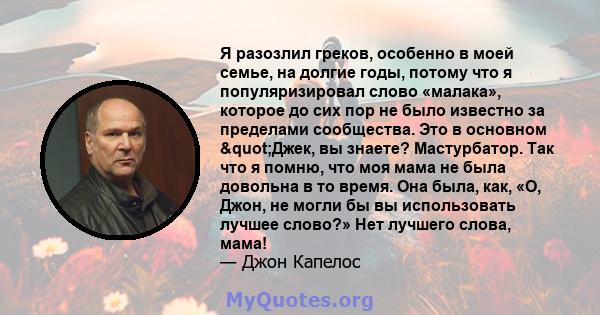 Я разозлил греков, особенно в моей семье, на долгие годы, потому что я популяризировал слово «малака», которое до сих пор не было известно за пределами сообщества. Это в основном &quot;Джек, вы знаете? Мастурбатор. Так что я помню, что моя мама не была довольна в то время. Она была, как, «О, Джон, не могли бы вы использовать лучшее слово?» Нет лучшего слова, мама!
— Джон Капелос

MyQuotes.org